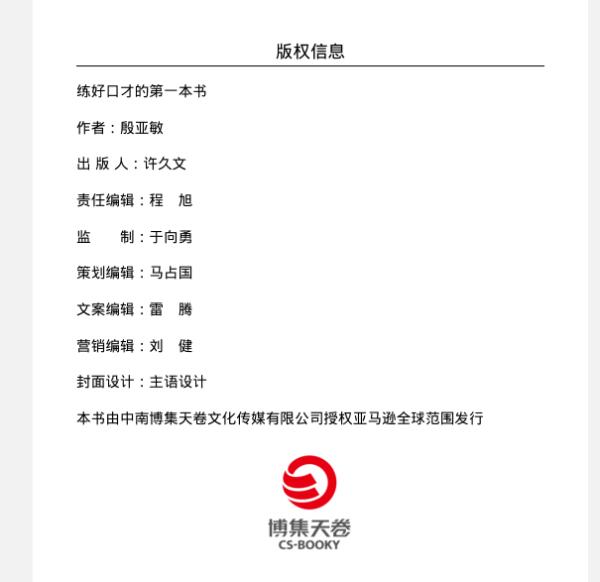 版权信息

练好口才的第一本书

作者：殷亚敏

出 版 人：许久文

责任编辑：程 旭

监　　制：于向勇

策划编辑：马占国

文案编辑：雷 腾

营销编辑：刘 健

封面设计：主语设计

本书由中南博集天卷文化传媒有限公司授权亚马逊全球范围发行

博集天卷
CS-BOOKY